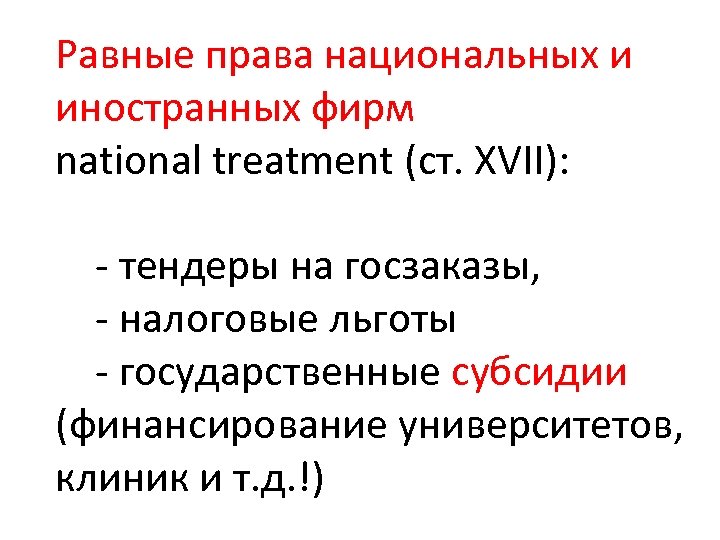 Равные права национальных и иностранных фирм

national treatment (ст. XVII):

- тендеры на госзаказы,
- налоговые льготы
- государственные субсидии (финансирование университетов, клиник и т.д.!)